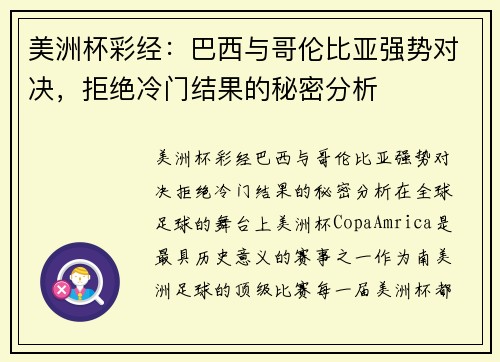 美洲杯彩经：巴西与哥伦比亚强势对决，拒绝冷门结果的秘密分析

美洲杯彩经巴西与哥伦比亚强势对决拒绝冷门结果的秘密分析在全球足球的舞台上美洲杯CopaAmrica是最具历史意义的赛事之一作为南美洲足球的顶级比赛每一届美洲杯都